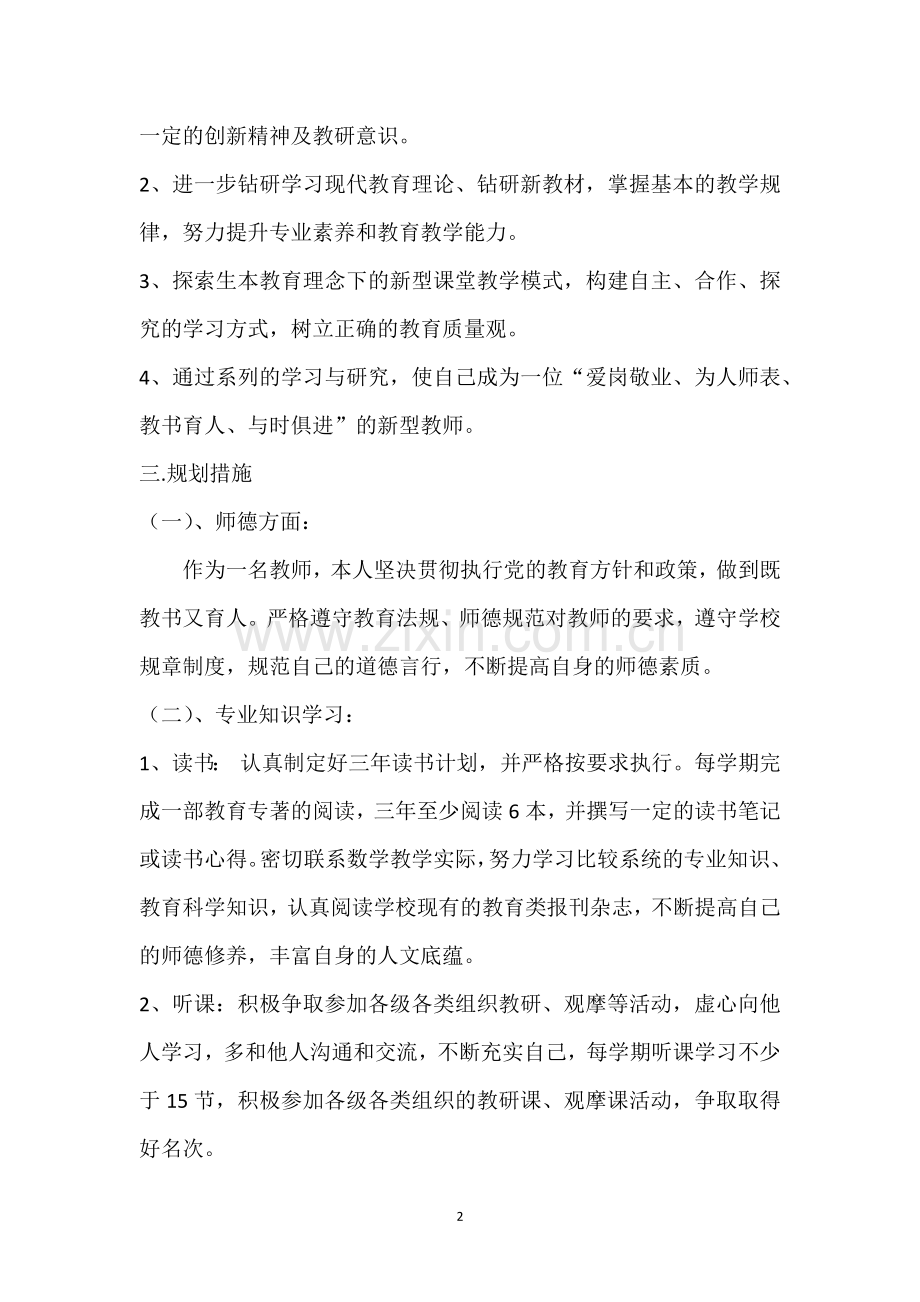 一定的创新精神及教研意识。

2、进一步钻研学习现代教育理论、钻研新教材，掌握基本的教学规律，努力提升专业素养和教育教学能力。

3、探索生本教育理念下的新型课堂教学模式，构建自主、合作、探究的学习方式，树立正确的教育质量观。

4、通过系列的学习与研究，使自己成为一位“爱岗敬业、为人师表、教书育人、与时俱进”的新型教师。

三.规划措施

（一）、师德方面：

作为一名教师，本人坚决贯彻执行党的教育方针和政策，做到既教书又育人。严格遵守教育法规、师德规范对教师的要求，遵守学校规章制度，规范自己的道德言行，不断提高自身的师德素质。

（二）、专业知识学习：

1、读书：认真制定好三年读书计划，并严格按要求执行。每学期完成一部教育专著的阅读，三年至少阅读6本，并撰写一定的读书笔记或读书心得。密切联系数学教学实际，努力学习比较系统的专业知识、教育科学知识，认真阅读学校现有的教育类报刊杂志，不断提高自己的师德修养，丰富自身的人文底蕴。

2、听课：积极争取参加各级各类组织教研、观摩等活动，虚心向他人学习，多和他人沟通和交流，不断充实自己，每学期听课学习不少于15节，积极参加各级各类组织的教研课、观摩课活动，争取取得好名次。

2

www.zixin.com.cn